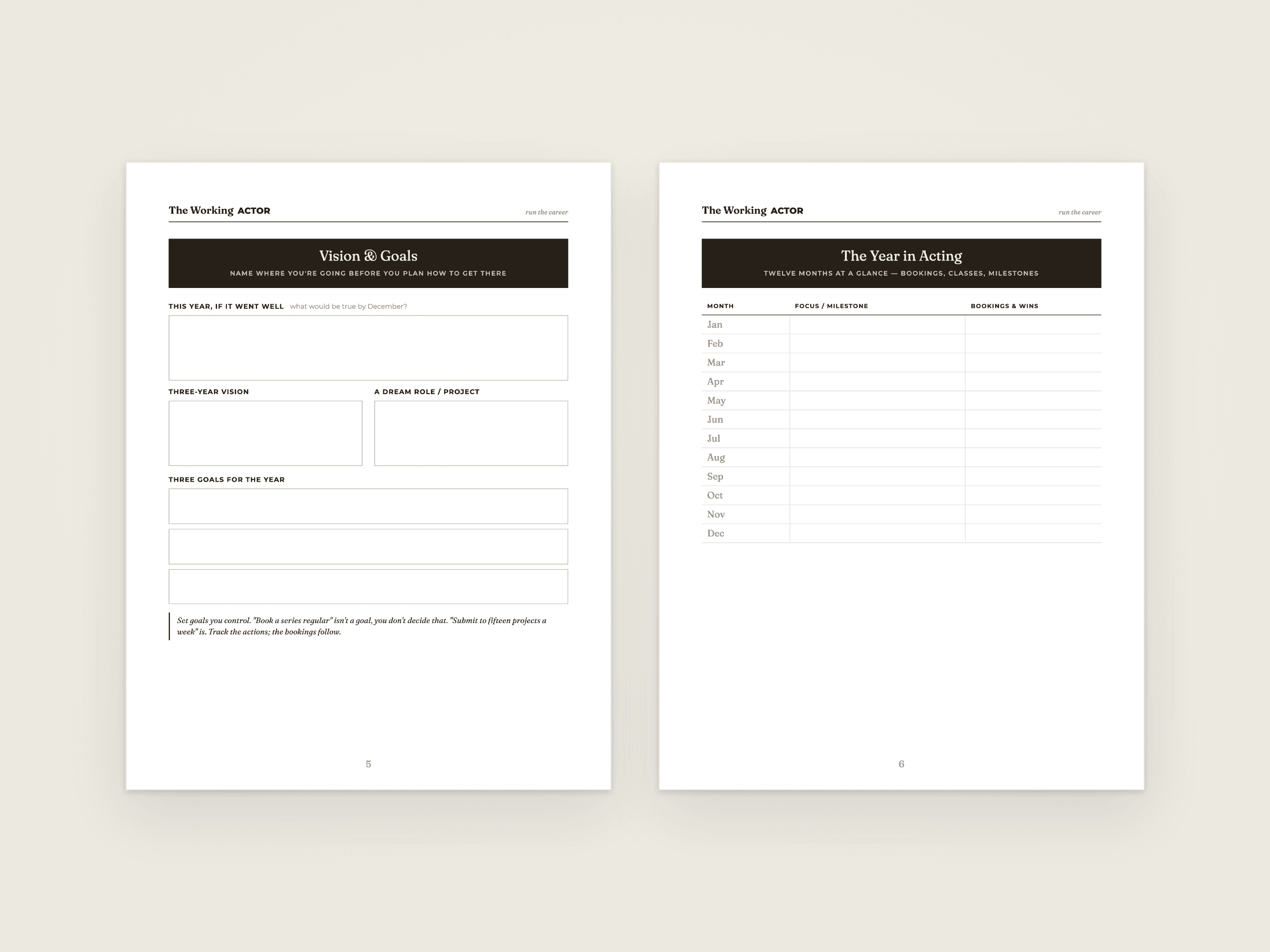 The Working ACTOR

run the career

Vision & Goals

NAME WHERE YOU'RE GOING BEFORE YOU PLAN HOW TO GET THERE

THIS YEAR, IF IT WENT WELL what would be true by December?

THREE-YEAR VISION

A DREAM ROLE / PROJECT

THREE GOALS FOR THE YEAR

Set goals you control. "Book a series regular" isn't a goal, you don't decide that. "Submit to fifteen projects a week" is. Track the actions; the bookings follow.

5

The Working ACTOR

run the career

The Year in Acting

TWELVE MONTHS AT A GLANCE — BOOKINGS, CLASSES, MILESTONES

| MONTH | FOCUS / MILESTONE | BOOKINGS & WINS |
|---|---|---|
| Jan | | |
| Feb | | |
| Mar | | |
| Apr | | |
| May | | |
| Jun | | |
| Jul | | |
| Aug | | |
| Sep | | |
| Oct | | |
| Nov | | |
| Dec | | |

6